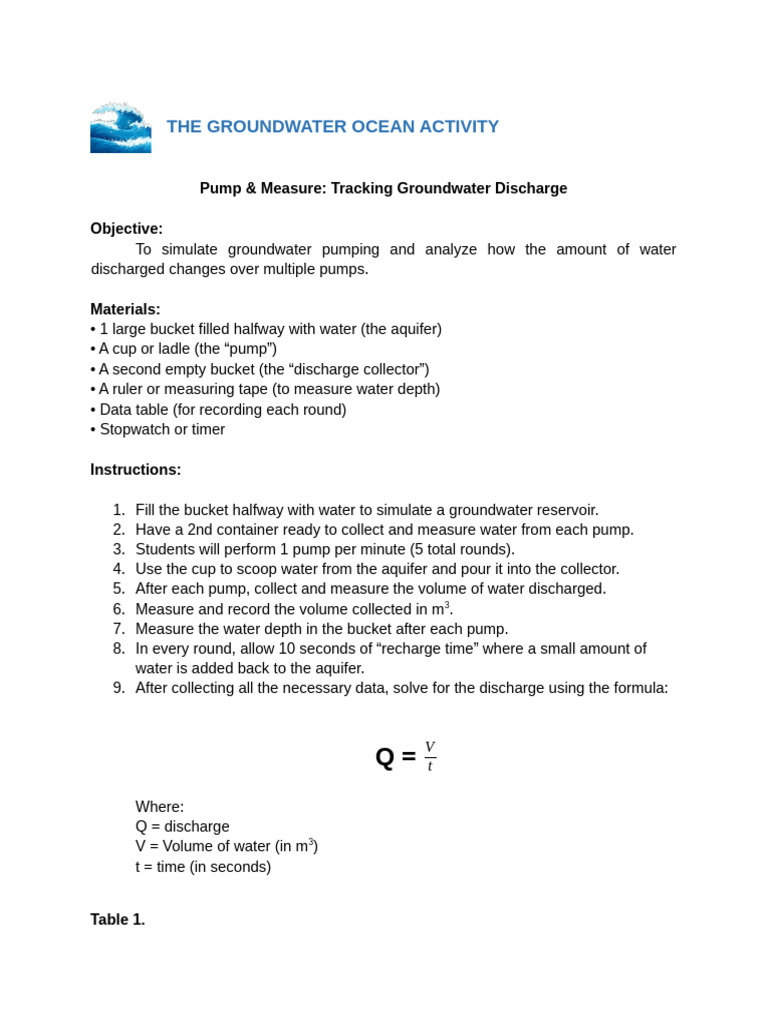 THE GROUNDWATER OCEAN ACTIVITY

Pump & Measure: Tracking Groundwater Discharge

Objective:

To simulate groundwater pumping and analyze how the amount of water discharged changes over multiple pumps.

Materials:
• 1 large bucket filled halfway with water (the aquifer)
• A cup or ladle (the "pump")
• A second empty bucket (the "discharge collector")
• A ruler or measuring tape (to measure water depth)
• Data table (for recording each round)
• Stopwatch or timer

Instructions:

1. Fill the bucket halfway with water to simulate a groundwater reservoir.
2. Have a 2nd container ready to collect and measure water from each pump.
3. Students will perform 1 pump per minute (5 total rounds).
4. Use the cup to scoop water from the aquifer and pour it into the collector.
5. After each pump, collect and measure the volume of water discharged.
6. Measure and record the volume collected in $m^3$.
7. Measure the water depth in the bucket after each pump.
8. In every round, allow 10 seconds of "recharge time" where a small amount of water is added back to the aquifer.
9. After collecting all the necessary data, solve for the discharge using the formula:

$Q = \frac{V}{t}$

Where:
Q = discharge
V = Volume of water (in $m^3$)
t = time (in seconds)

Table 1.